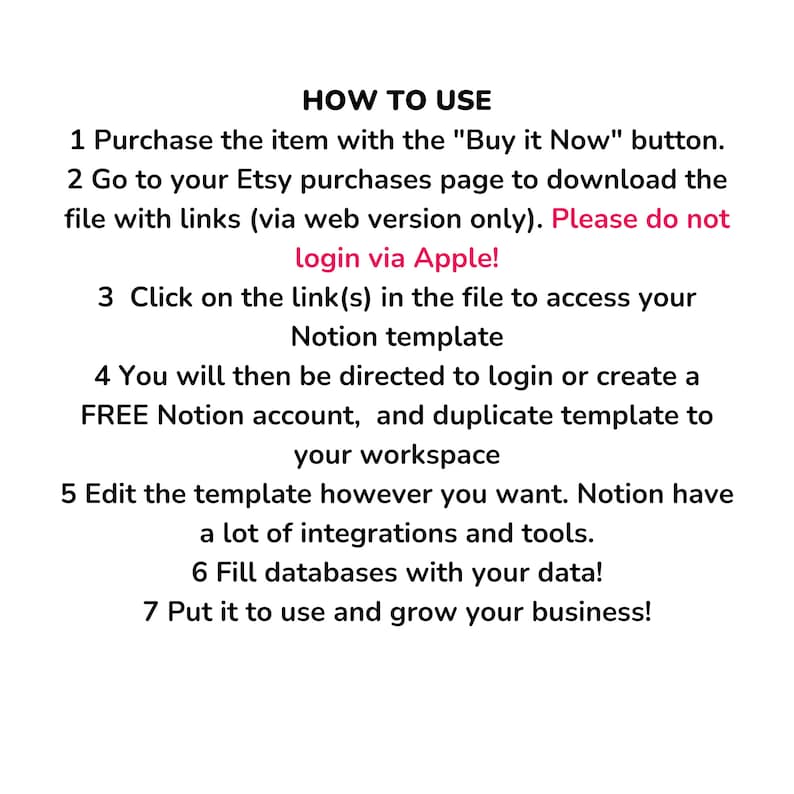 HOW TO USE
1 Purchase the item with the "Buy it Now" button.
2 Go to your Etsy purchases page to download the file with links (via web version only). Please do not login via Apple!
3 Click on the link(s) in the file to access your Notion template
4 You will then be directed to login or create a FREE Notion account, and duplicate template to your workspace
5 Edit the template however you want. Notion have a lot of integrations and tools.
6 Fill databases with your data!
7 Put it to use and grow your business!